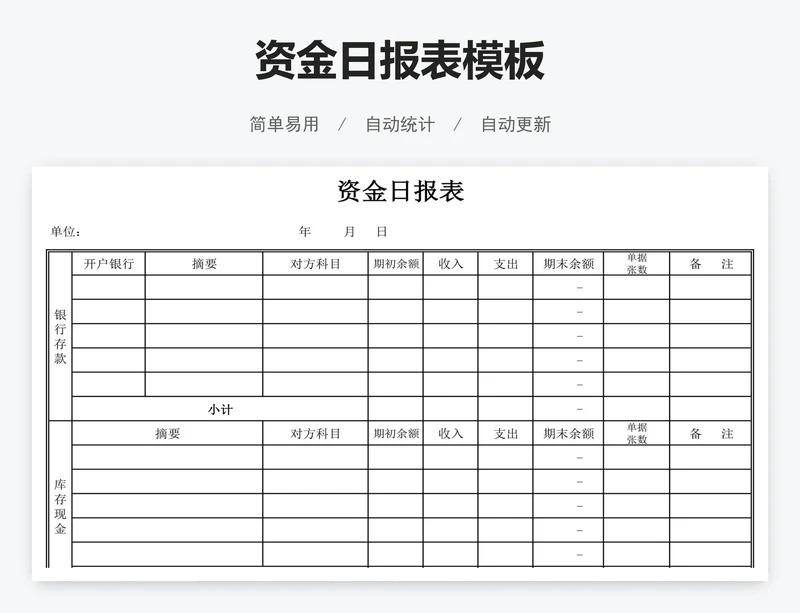 资金日报表模板

简单易用 / 自动统计 / 自动更新

资金日报表

单位： 年 月 日

| | 开户银行 | 摘要 | 对方科目 | 期初余额 | 收入 | 支出 | 期末余额 | 单据张数 | 备 注 |
|---|---|---|---|---|---|---|---|---|---|
| 银行存款 | | | | | | | - | | |
| | | | | | | | - | | |
| | | | | | | | - | | |
| | | | | | | | - | | |
| | | | | | | | - | | |
| | 小计 | | | | | | - | | |

| | 摘要 | 对方科目 | 期初余额 | 收入 | 支出 | 期末余额 | 单据张数 | 备 注 |
|---|---|---|---|---|---|---|---|---|
| 库存现金 | | | | | | - | | |
| | | | | | | - | | |
| | | | | | | - | | |
| | | | | | | - | | |
| | | | | | | - | | |